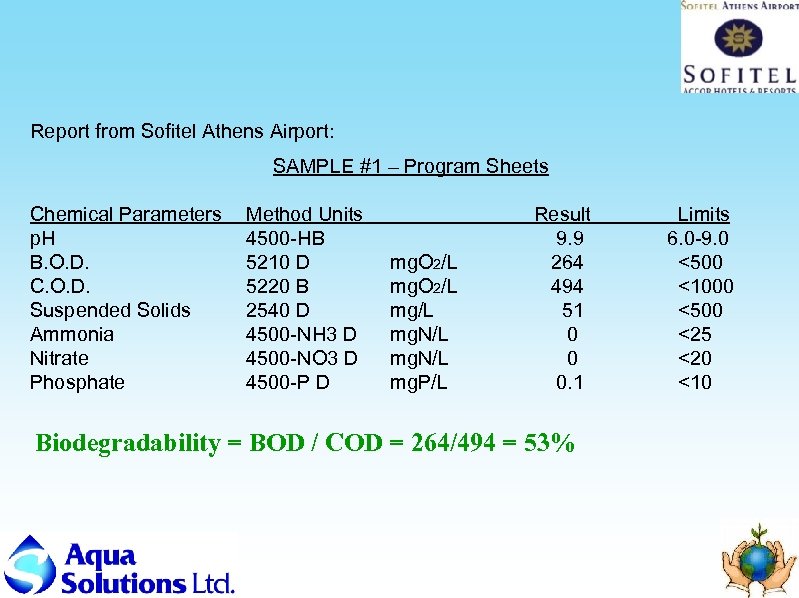 SOFITEL ATHENS AIRPORT
SOFITEL
ACCOR HOTELS & RESORTS

Report from Sofitel Athens Airport:

SAMPLE #1 – Program Sheets

| Chemical Parameters | Method | Units | Result | Limits |
|---|---|---|---|---|
| pH | 4500-HB | | 9.9 | 6.0-9.0 |
| B.O.D. | 5210 D | $mgO_2/L$ | 264 | <500 |
| C.O.D. | 5220 B | $mgO_2/L$ | 494 | <1000 |
| Suspended Solids | 2540 D | mg/L | 51 | <500 |
| Ammonia | 4500-NH3 D | mgN/L | 0 | <25 |
| Nitrate | 4500-NO3 D | mgN/L | 0 | <20 |
| Phosphate | 4500-P D | mgP/L | 0.1 | <10 |

Biodegradability = BOD / COD = 264/494 = 53%

Aqua Solutions Ltd.